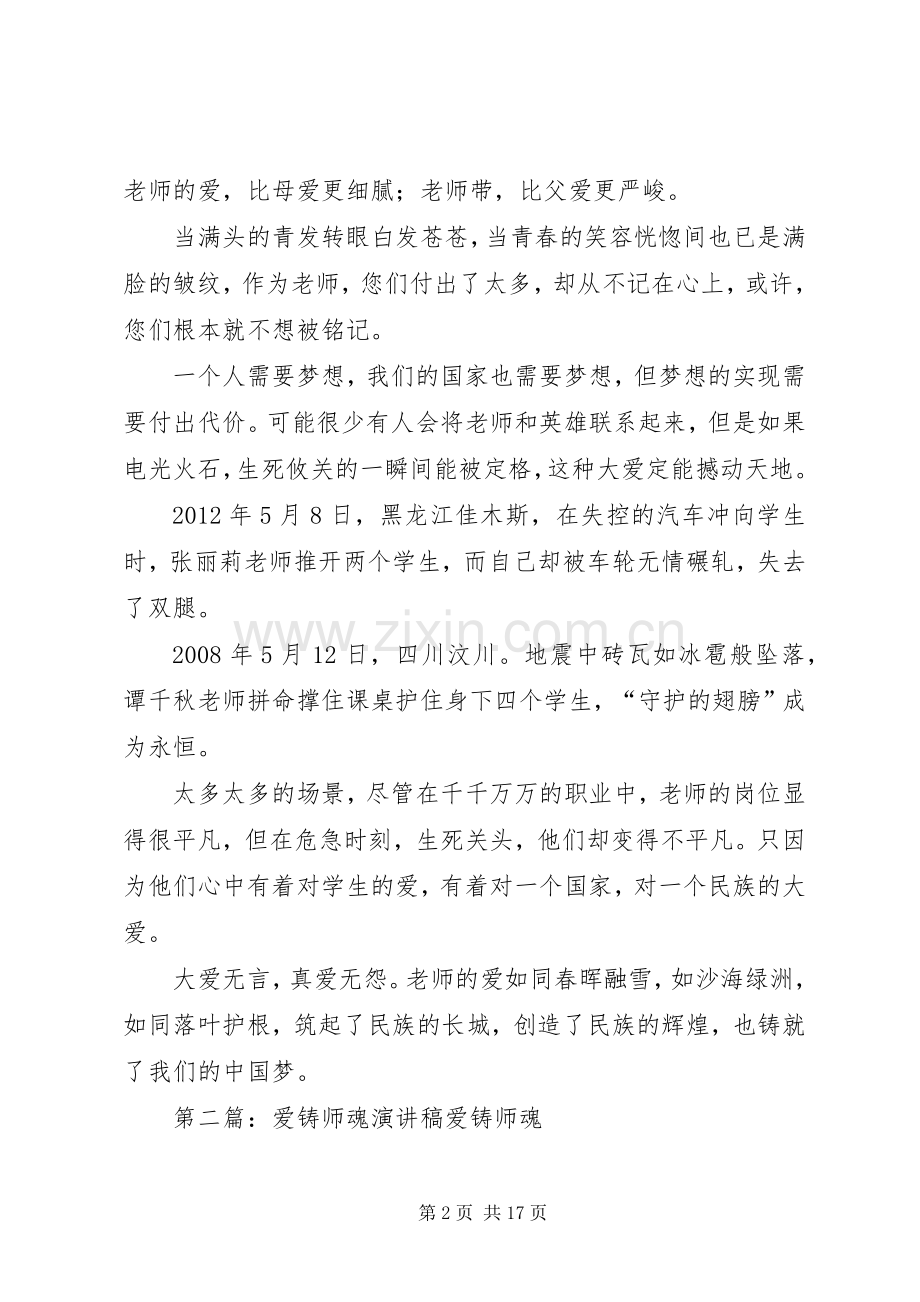 老师的爱，比母爱更细腻；老师带，比父爱更严峻。

当满头的青发转眼白发苍苍，当青春的笑容恍惚间也已是满脸的皱纹，作为老师，您们付出了太多，却从不记在心上，或许，您们根本就不想被铭记。

一个人需要梦想，我们的国家也需要梦想，但梦想的实现需要付出代价。可能很少有人会将老师和英雄联系起来，但是如果电光火石，生死攸关的一瞬间能被定格，这种大爱定能撼动天地。

2012年5月8日，黑龙江佳木斯，在失控的汽车冲向学生时，张丽莉老师推开两个学生，而自己却被车轮无情碾轧，失去了双腿。

2008年5月12日，四川汶川。地震中砖瓦如冰雹般坠落，谭千秋老师拼命撑住课桌护住身下四个学生，“守护的翅膀”成为永恒。

太多太多的场景，尽管在千千万万的职业中，老师的岗位显得很平凡，但在危急时刻，生死关头，他们却变得不平凡。只因为他们心中有着对学生的爱，有着对一个国家，对一个民族的大爱。

大爱无言，真爱无怨。老师的爱如同春晖融雪，如沙海绿洲，如同落叶护根，筑起了民族的长城，创造了民族的辉煌，也铸就了我们的中国梦。

第二篇：爱铸师魂演讲稿爱铸师魂

第2页 共17页

www.zixin.com.cn